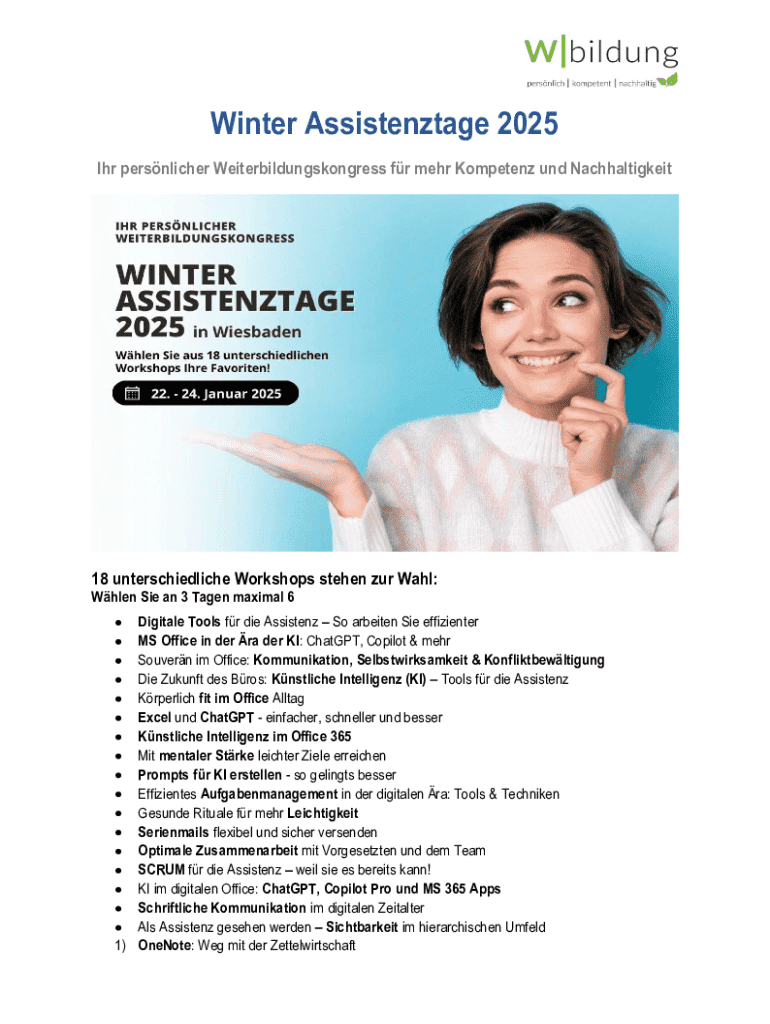 w|bildung
persönlich | kompetent | nachhaltig

Winter Assistenztage 2025

Ihr persönlicher Weiterbildungskongress für mehr Kompetenz und Nachhaltigkeit

IHR PERSÖNLICHER WEITERBILDUNGSKONGRESS

WINTER ASSISTENZTAGE 2025 in Wiesbaden

Wählen Sie aus 18 unterschiedlichen Workshops Ihre Favoriten!

22. - 24. Januar 2025

18 unterschiedliche Workshops stehen zur Wahl:
Wählen Sie an 3 Tagen maximal 6

• Digitale Tools für die Assistenz – So arbeiten Sie effizienter
• MS Office in der Ära der KI: ChatGPT, Copilot & mehr
• Souverän im Office: Kommunikation, Selbstwirksamkeit & Konfliktbewältigung
• Die Zukunft des Büros: Künstliche Intelligenz (KI) – Tools für die Assistenz
• Körperlich fit im Office Alltag
• Excel und ChatGPT - einfacher, schneller und besser
• Künstliche Intelligenz im Office 365
• Mit mentaler Stärke leichter Ziele erreichen
• Prompts für KI erstellen - so gelingts besser
• Effizientes Aufgabenmanagement in der digitalen Ära: Tools & Techniken
• Gesunde Rituale für mehr Leichtigkeit
• Serienmails flexibel und sicher versenden
• Optimale Zusammenarbeit mit Vorgesetzten und dem Team
• SCRUM für die Assistenz – weil sie es bereits kann!
• KI im digitalen Office: ChatGPT, Copilot Pro und MS 365 Apps
• Schriftliche Kommunikation im digitalen Zeitalter
• Als Assistenz gesehen werden – Sichtbarkeit im hierarchischen Umfeld
1) OneNote: Weg mit der Zettelwirtschaft